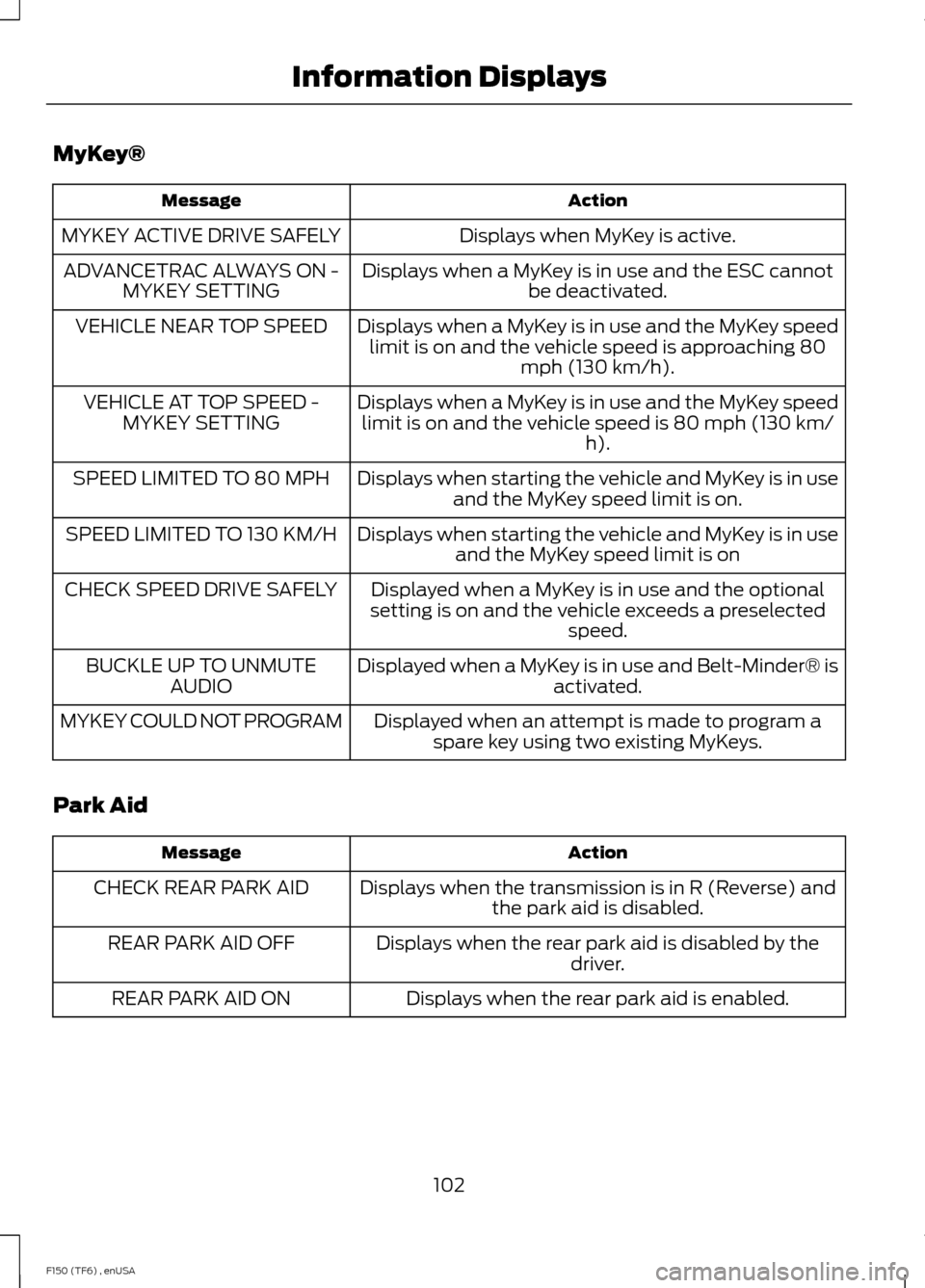 Information Displays

MyKey®

| Message | Action |
|---|---|
| MYKEY ACTIVE DRIVE SAFELY | Displays when MyKey is active. |
| ADVANCETRAC ALWAYS ON - MYKEY SETTING | Displays when a MyKey is in use and the ESC cannot be deactivated. |
| VEHICLE NEAR TOP SPEED | Displays when a MyKey is in use and the MyKey speed limit is on and the vehicle speed is approaching 80 mph (130 km/h). |
| VEHICLE AT TOP SPEED - MYKEY SETTING | Displays when a MyKey is in use and the MyKey speed limit is on and the vehicle speed is 80 mph (130 km/h). |
| SPEED LIMITED TO 80 MPH | Displays when starting the vehicle and MyKey is in use and the MyKey speed limit is on. |
| SPEED LIMITED TO 130 KM/H | Displays when starting the vehicle and MyKey is in use and the MyKey speed limit is on |
| CHECK SPEED DRIVE SAFELY | Displayed when a MyKey is in use and the optional setting is on and the vehicle exceeds a preselected speed. |
| BUCKLE UP TO UNMUTE AUDIO | Displayed when a MyKey is in use and Belt-Minder® is activated. |
| MYKEY COULD NOT PROGRAM | Displayed when an attempt is made to program a spare key using two existing MyKeys. |

Park Aid

| Message | Action |
|---|---|
| CHECK REAR PARK AID | Displays when the transmission is in R (Reverse) and the park aid is disabled. |
| REAR PARK AID OFF | Displays when the rear park aid is disabled by the driver. |
| REAR PARK AID ON | Displays when the rear park aid is enabled. |

102

F150 (TF6) , enUSA

carmanualsonline.info